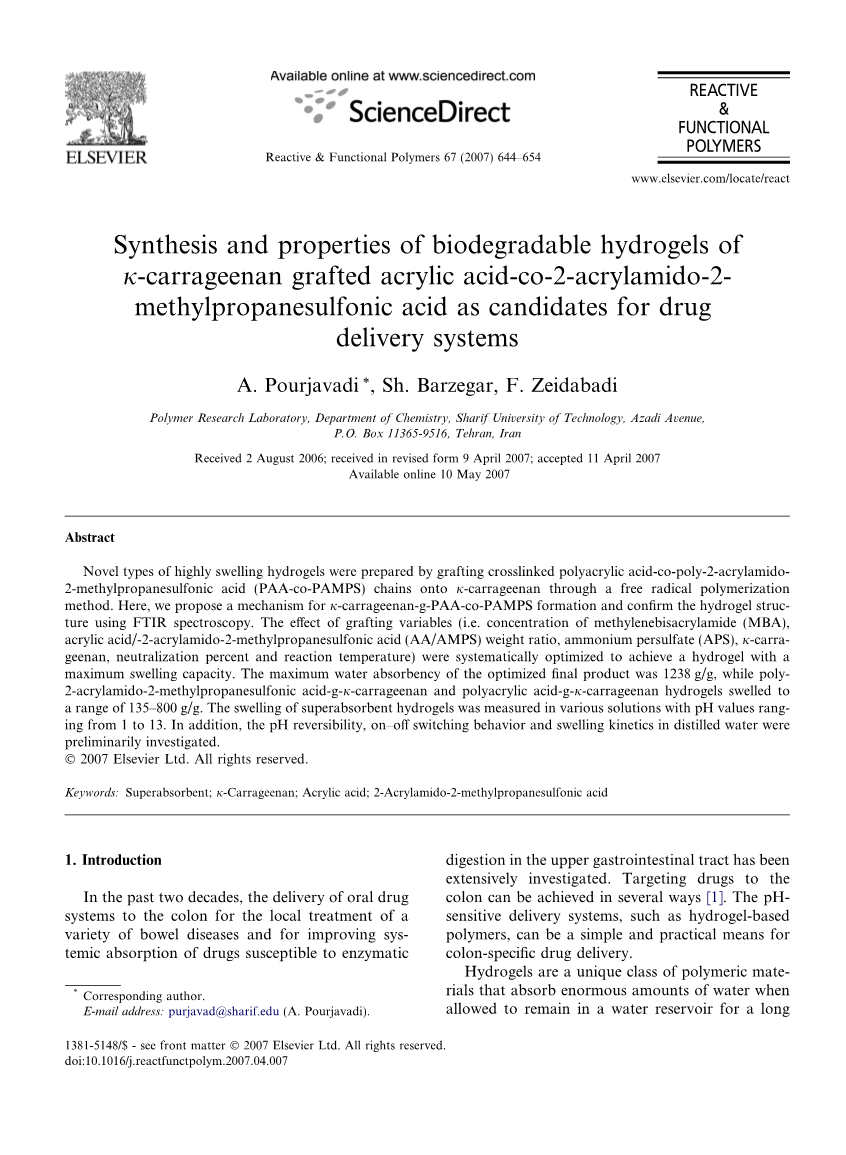 ELSEVIER

Available online at www.sciencedirect.com

ScienceDirect

Reactive & Functional Polymers 67 (2007) 644–654

REACTIVE & FUNCTIONAL POLYMERS

www.elsevier.com/locate/react

Synthesis and properties of biodegradable hydrogels of κ-carrageenan grafted acrylic acid-co-2-acrylamido-2-methylpropanesulfonic acid as candidates for drug delivery systems

A. Pourjavadi *, Sh. Barzegar, F. Zeidabadi

Polymer Research Laboratory, Department of Chemistry, Sharif University of Technology, Azadi Avenue, P.O. Box 11365-9516, Tehran, Iran

Received 2 August 2006; received in revised form 9 April 2007; accepted 11 April 2007
Available online 10 May 2007

Abstract

Novel types of highly swelling hydrogels were prepared by grafting crosslinked polyacrylic acid-co-poly-2-acrylamido-2-methylpropanesulfonic acid (PAA-co-PAMPS) chains onto κ-carrageenan through a free radical polymerization method. Here, we propose a mechanism for κ-carrageenan-g-PAA-co-PAMPS formation and confirm the hydrogel structure using FTIR spectroscopy. The effect of grafting variables (i.e. concentration of methylenebisacrylamide (MBA), acrylic acid/-2-acrylamido-2-methylpropanesulfonic acid (AA/AMPS) weight ratio, ammonium persulfate (APS), κ-carrageenan, neutralization percent and reaction temperature) were systematically optimized to achieve a hydrogel with a maximum swelling capacity. The maximum water absorbency of the optimized final product was 1238 g/g, while poly-2-acrylamido-2-methylpropanesulfonic acid-g-κ-carrageenan and polyacrylic acid-g-κ-carrageenan hydrogels swelled to a range of 135–800 g/g. The swelling of superabsorbent hydrogels was measured in various solutions with pH values ranging from 1 to 13. In addition, the pH reversibility, on–off switching behavior and swelling kinetics in distilled water were preliminarily investigated.
© 2007 Elsevier Ltd. All rights reserved.

Keywords: Superabsorbent; κ-Carrageenan; Acrylic acid; 2-Acrylamido-2-methylpropanesulfonic acid

1. Introduction

In the past two decades, the delivery of oral drug systems to the colon for the local treatment of a variety of bowel diseases and for improving systemic absorption of drugs susceptible to enzymatic digestion in the upper gastrointestinal tract has been extensively investigated. Targeting drugs to the colon can be achieved in several ways [1]. The pH-sensitive delivery systems, such as hydrogel-based polymers, can be a simple and practical means for colon-specific drug delivery.

Hydrogels are a unique class of polymeric materials that absorb enormous amounts of water when allowed to remain in a water reservoir for a long

* Corresponding author.
E-mail address: purjavad@sharif.edu (A. Pourjavadi).

1381-5148/$ - see front matter © 2007 Elsevier Ltd. All rights reserved.
doi:10.1016/j.reactfunctpolym.2007.04.007